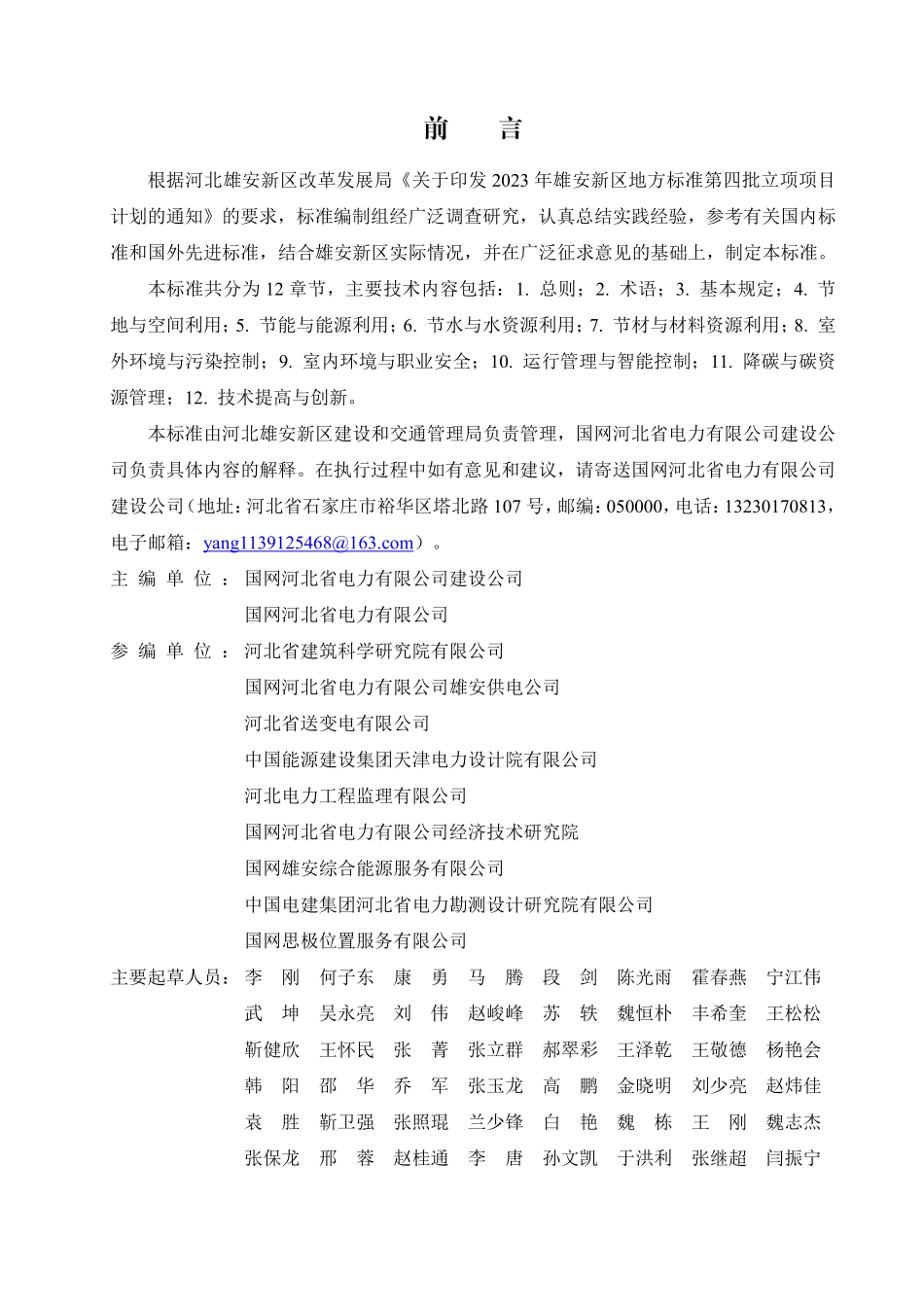 前　言

根据河北雄安新区改革发展局《关于印发 2023 年雄安新区地方标准第四批立项项目计划的通知》的要求，标准编制组经广泛调查研究，认真总结实践经验，参考有关国内标准和国外先进标准，结合雄安新区实际情况，并在广泛征求意见的基础上，制定本标准。

本标准共分为 12 章节，主要技术内容包括：1. 总则；2. 术语；3. 基本规定；4. 节地与空间利用；5. 节能与能源利用；6. 节水与水资源利用；7. 节材与材料资源利用；8. 室外环境与污染控制；9. 室内环境与职业安全；10. 运行管理与智能控制；11. 降碳与碳资源管理；12. 技术提高与创新。

本标准由河北雄安新区建设和交通管理局负责管理，国网河北省电力有限公司建设公司负责具体内容的解释。在执行过程中如有意见和建议，请寄送国网河北省电力有限公司建设公司（地址：河北省石家庄市裕华区塔北路 107 号，邮编：050000，电话：13230170813，电子邮箱：yang1139125468@163.com）。

主 编 单 位 ：国网河北省电力有限公司建设公司
国网河北省电力有限公司
参 编 单 位 ：河北省建筑科学研究院有限公司
国网河北省电力有限公司雄安供电公司
河北省送变电有限公司
中国能源建设集团天津电力设计院有限公司
河北电力工程监理有限公司
国网河北省电力有限公司经济技术研究院
国网雄安综合能源服务有限公司
中国电建集团河北省电力勘测设计研究院有限公司
国网思极位置服务有限公司
主要起草人员：李　刚　何子东　康　勇　马　腾　段　剑　陈光雨　霍春燕　宁江伟
武　坤　吴永亮　刘　伟　赵峻峰　苏　轶　魏恒朴　丰希奎　王松松
靳健欣　王怀民　张　菁　张立群　郝翠彩　王泽乾　王敬德　杨艳会
韩　阳　邵　华　乔　军　张玉龙　高　鹏　金晓明　刘少亮　赵炜佳
袁　胜　靳卫强　张照琨　兰少锋　白　艳　魏　栋　王　刚　魏志杰
张保龙　邢　蓉　赵桂通　李　唐　孙文凯　于洪利　张继超　闫振宁